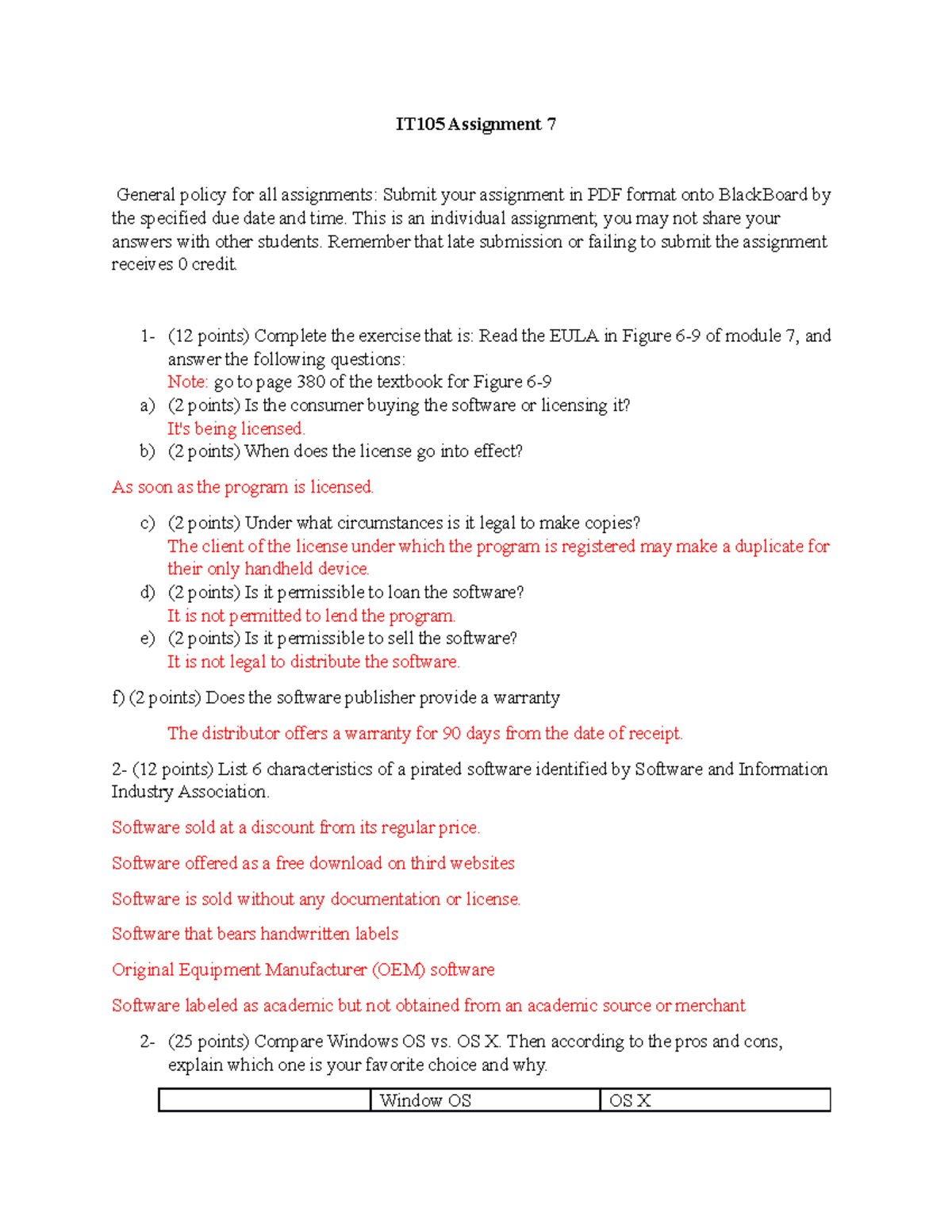 IT105 Assignment 7

General policy for all assignments: Submit your assignment in PDF format onto BlackBoard by the specified due date and time. This is an individual assignment; you may not share your answers with other students. Remember that late submission or failing to submit the assignment receives 0 credit.

1- (12 points) Complete the exercise that is: Read the EULA in Figure 6-9 of module 7, and answer the following questions:
Note: go to page 380 of the textbook for Figure 6-9

a) (2 points) Is the consumer buying the software or licensing it?
It's being licensed.

b) (2 points) When does the license go into effect?

As soon as the program is licensed.

c) (2 points) Under what circumstances is it legal to make copies?
The client of the license under which the program is registered may make a duplicate for their only handheld device.

d) (2 points) Is it permissible to loan the software?
It is not permitted to lend the program.

e) (2 points) Is it permissible to sell the software?
It is not legal to distribute the software.

f) (2 points) Does the software publisher provide a warranty

The distributor offers a warranty for 90 days from the date of receipt.

2- (12 points) List 6 characteristics of a pirated software identified by Software and Information Industry Association.

Software sold at a discount from its regular price.

Software offered as a free download on third websites

Software is sold without any documentation or license.

Software that bears handwritten labels

Original Equipment Manufacturer (OEM) software

Software labeled as academic but not obtained from an academic source or merchant

2- (25 points) Compare Windows OS vs. OS X. Then according to the pros and cons, explain which one is your favorite choice and why.

| | Window OS | OS X |
|---|---|---|